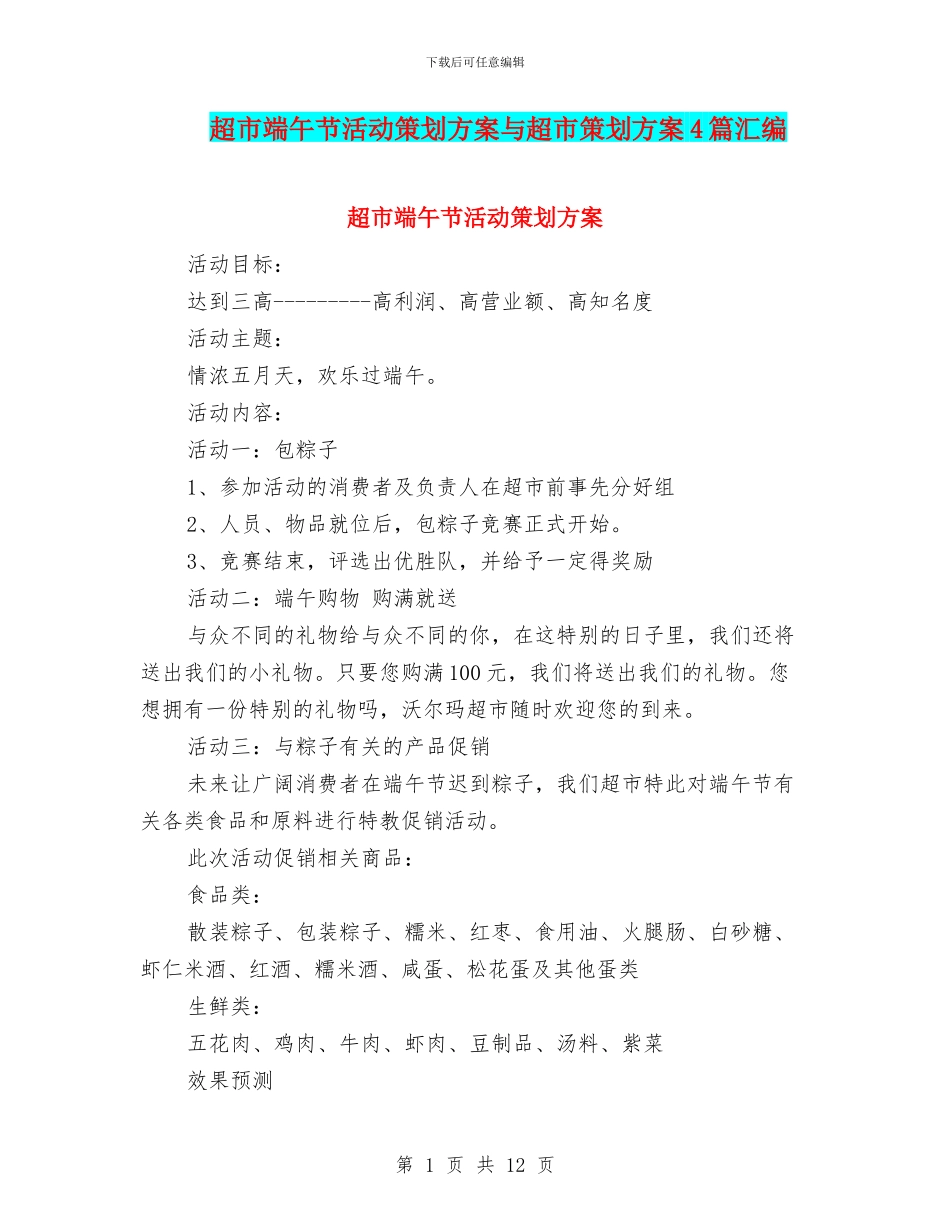 下载后可任意编辑

超市端午节活动策划方案与超市策划方案4篇汇编

超市端午节活动策划方案

活动目标：

达到三高---------高利润、高营业额、高知名度

活动主题：

情浓五月天，欢乐过端午。

活动内容：

活动一：包粽子

1、参加活动的消费者及负责人在超市前事先分好组

2、人员、物品就位后，包粽子竞赛正式开始。

3、竞赛结束，评选出优胜队，并给予一定得奖励

活动二：端午购物 购满就送

与众不同的礼物给与众不同的你，在这特别的日子里，我们还将送出我们的小礼物。只要您购满100元，我们将送出我们的礼物。您想拥有一份特别的礼物吗，沃尔玛超市随时欢迎您的到来。

活动三：与粽子有关的产品促销

未来让广阔消费者在端午节迟到粽子，我们超市特此对端午节有关各类食品和原料进行特教促销活动。

此次活动促销相关商品：

食品类：

散装粽子、包装粽子、糯米、红枣、食用油、火腿肠、白砂糖、虾仁米酒、红酒、糯米酒、咸蛋、松花蛋及其他蛋类

生鲜类：

五花肉、鸡肉、牛肉、虾肉、豆制品、汤料、紫菜

效果预测

第 1 页 共 12 页